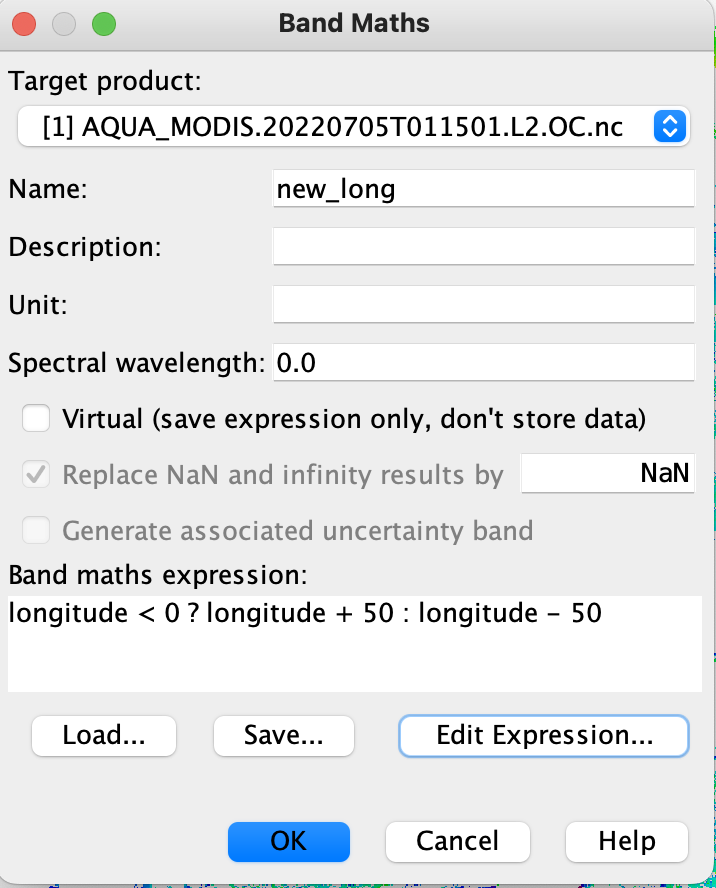 Band Maths

Target product:

[1] AQUA_MODIS.20220705T011501.L2.OC.nc

Name: new_long

Description:

Unit:

Spectral wavelength: 0.0

Virtual (save expression only, don't store data)

Replace NaN and infinity results by NaN

Generate associated uncertainty band

Band maths expression:

longitude < 0 ? longitude + 50 : longitude - 50

Load... Save... Edit Expression...

OK Cancel Help